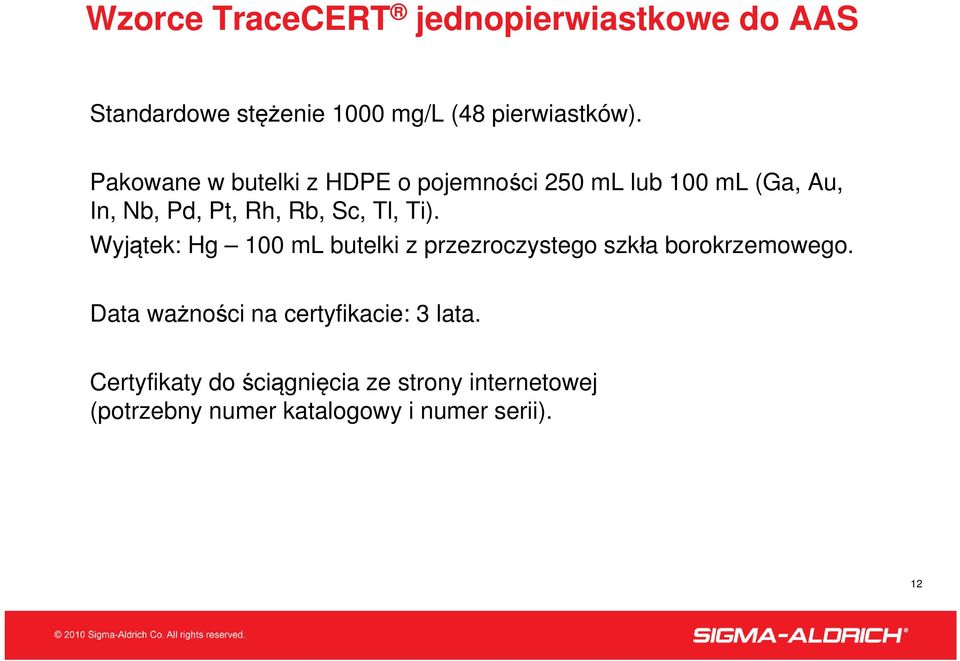 Wzorce TraceCERT® jednopierwiastkowe do AAS

Standardowe stężenie 1000 mg/L (48 pierwiastków).

Pakowane w butelki z HDPE o pojemności 250 mL lub 100 mL (Ga, Au, In, Nb, Pd, Pt, Rh, Rb, Sc, Tl, Ti).

Wyjątek: Hg – 100 mL butelki z przezroczystego szkła borokrzemowego.

Data ważności na certyfikacie: 3 lata.

Certyfikaty do ściągnięcia ze strony internetowej (potrzebny numer katalogowy i numer serii).

12

© 2010 Sigma-Aldrich Co. All rights reserved.

SIGMA-ALDRICH®